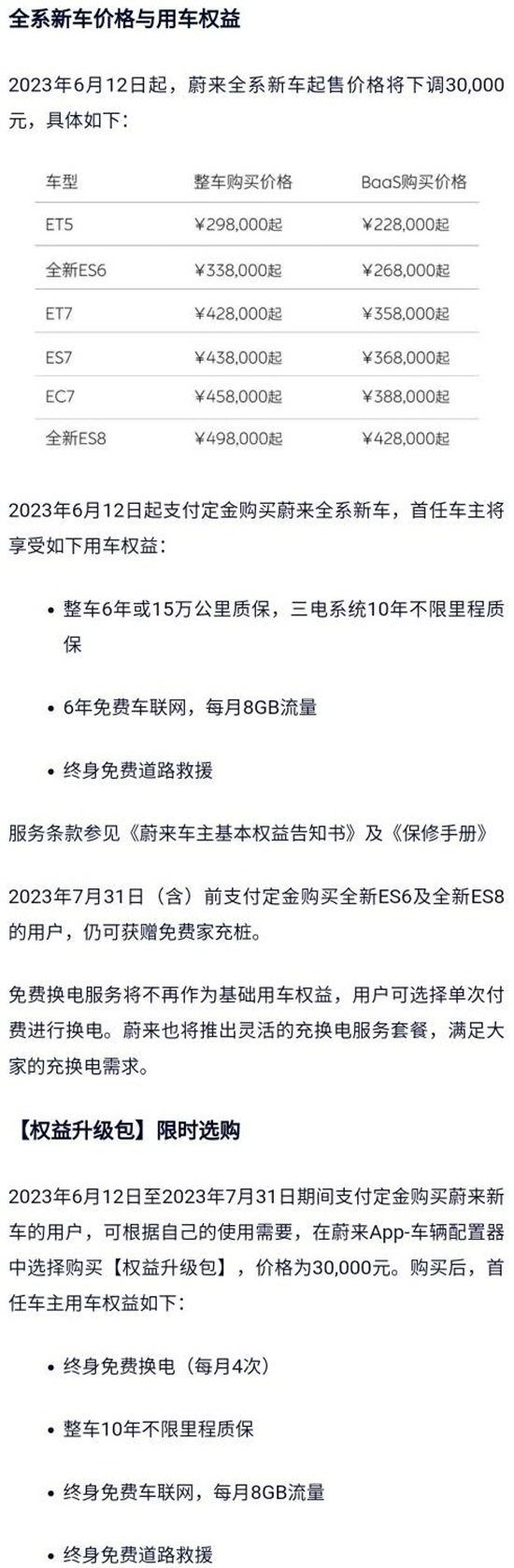 全系新车价格与用车权益

2023年6月12日起，蔚来全系新车起售价格将下调30,000元，具体如下：

| 车型 | 整车购买价格 | BaaS购买价格 |
|---|---|---|
| ET5 | ¥298,000起 | ¥228,000起 |
| 全新ES6 | ¥338,000起 | ¥268,000起 |
| ET7 | ¥428,000起 | ¥358,000起 |
| ES7 | ¥438,000起 | ¥368,000起 |
| EC7 | ¥458,000起 | ¥388,000起 |
| 全新ES8 | ¥498,000起 | ¥428,000起 |

2023年6月12日起支付定金购买蔚来全系新车，首任车主将享受如下用车权益：

• 整车6年或15万公里质保，三电系统10年不限里程质保

• 6年免费车联网，每月8GB流量

• 终身免费道路救援

服务条款参见《蔚来车主基本权益告知书》及《保修手册》

2023年7月31日（含）前支付定金购买全新ES6及全新ES8的用户，仍可获赠免费家充桩。

免费换电服务将不再作为基础用车权益，用户可选择单次付费进行换电。蔚来也将推出灵活的充换电服务套餐，满足大家的充换电需求。

【权益升级包】限时选购

2023年6月12日至2023年7月31日期间支付定金购买蔚来新车的用户，可根据自己的使用需要，在蔚来App-车辆配置器中选择购买【权益升级包】，价格为30,000元。购买后，首任车主用车权益如下：

• 终身免费换电（每月4次）

• 整车10年不限里程质保

• 终身免费车联网，每月8GB流量

• 终身免费道路救援